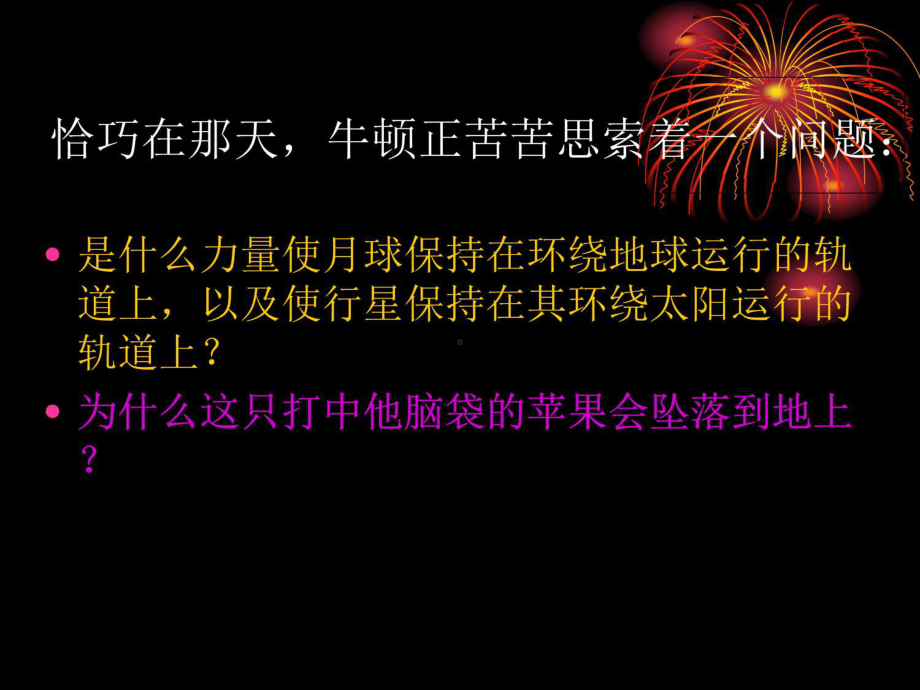 恰巧在那天，牛顿正苦苦思索着一个问题：

• 是什么力量使月球保持在环绕地球运行的轨道上，以及使行星保持在其环绕太阳运行的轨道上？

• 为什么这只打中他脑袋的苹果会坠落到地上？